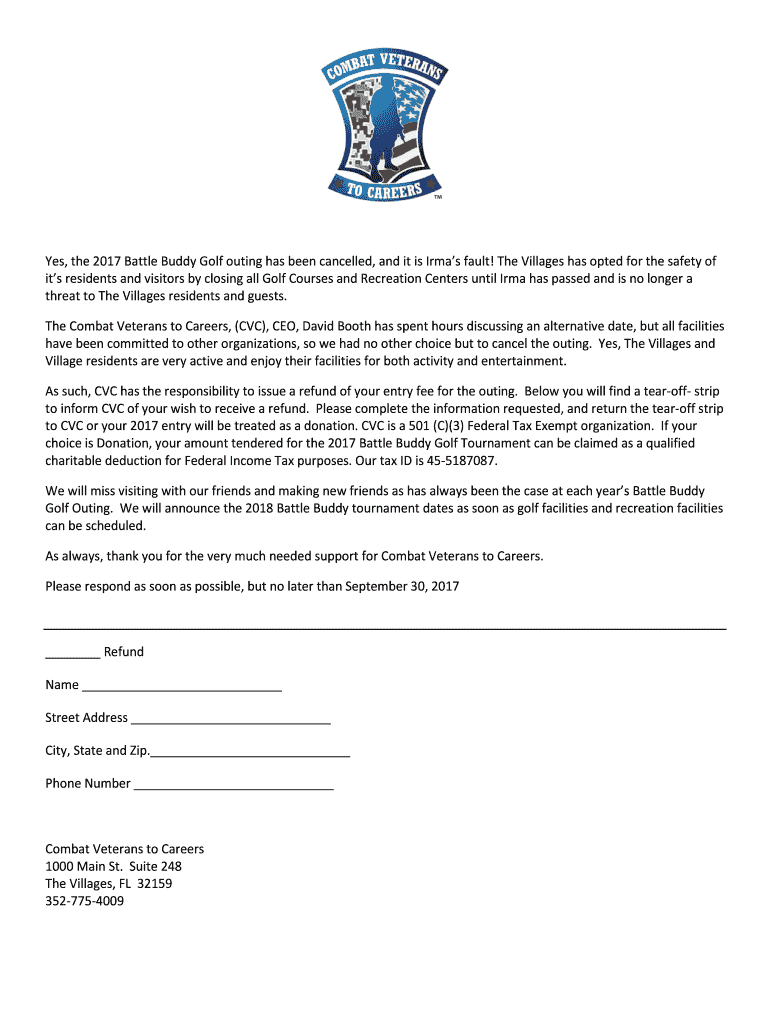 COMBAT VETERANS
TO CAREERS
TM

Yes, the 2017 Battle Buddy Golf outing has been cancelled, and it is Irma's fault! The Villages has opted for the safety of it's residents and visitors by closing all Golf Courses and Recreation Centers until Irma has passed and is no longer a threat to The Villages residents and guests.

The Combat Veterans to Careers, (CVC), CEO, David Booth has spent hours discussing an alternative date, but all facilities have been committed to other organizations, so we had no other choice but to cancel the outing. Yes, The Villages and Village residents are very active and enjoy their facilities for both activity and entertainment.

As such, CVC has the responsibility to issue a refund of your entry fee for the outing. Below you will find a tear-off- strip to inform CVC of your wish to receive a refund. Please complete the information requested, and return the tear-off strip to CVC or your 2017 entry will be treated as a donation. CVC is a 501 (C)(3) Federal Tax Exempt organization. If your choice is Donation, your amount tendered for the 2017 Battle Buddy Golf Tournament can be claimed as a qualified charitable deduction for Federal Income Tax purposes. Our tax ID is 45-5187087.

We will miss visiting with our friends and making new friends as has always been the case at each year's Battle Buddy Golf Outing. We will announce the 2018 Battle Buddy tournament dates as soon as golf facilities and recreation facilities can be scheduled.

As always, thank you for the very much needed support for Combat Veterans to Careers.

Please respond as soon as possible, but no later than September 30, 2017

________ Refund

Name ____________________________

Street Address ____________________________

City, State and Zip.____________________________

Phone Number ____________________________

Combat Veterans to Careers
1000 Main St. Suite 248
The Villages, FL 32159
352-775-4009